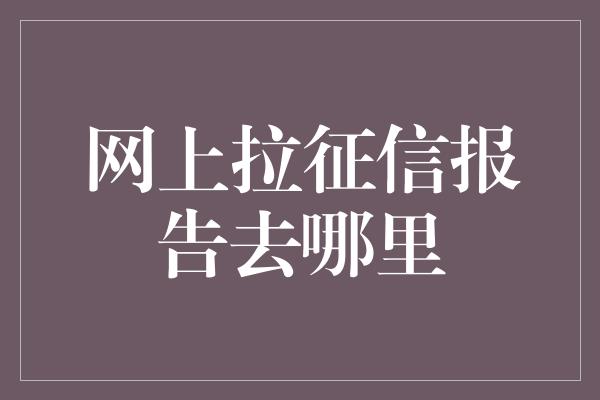 网上拉征信报告去哪里